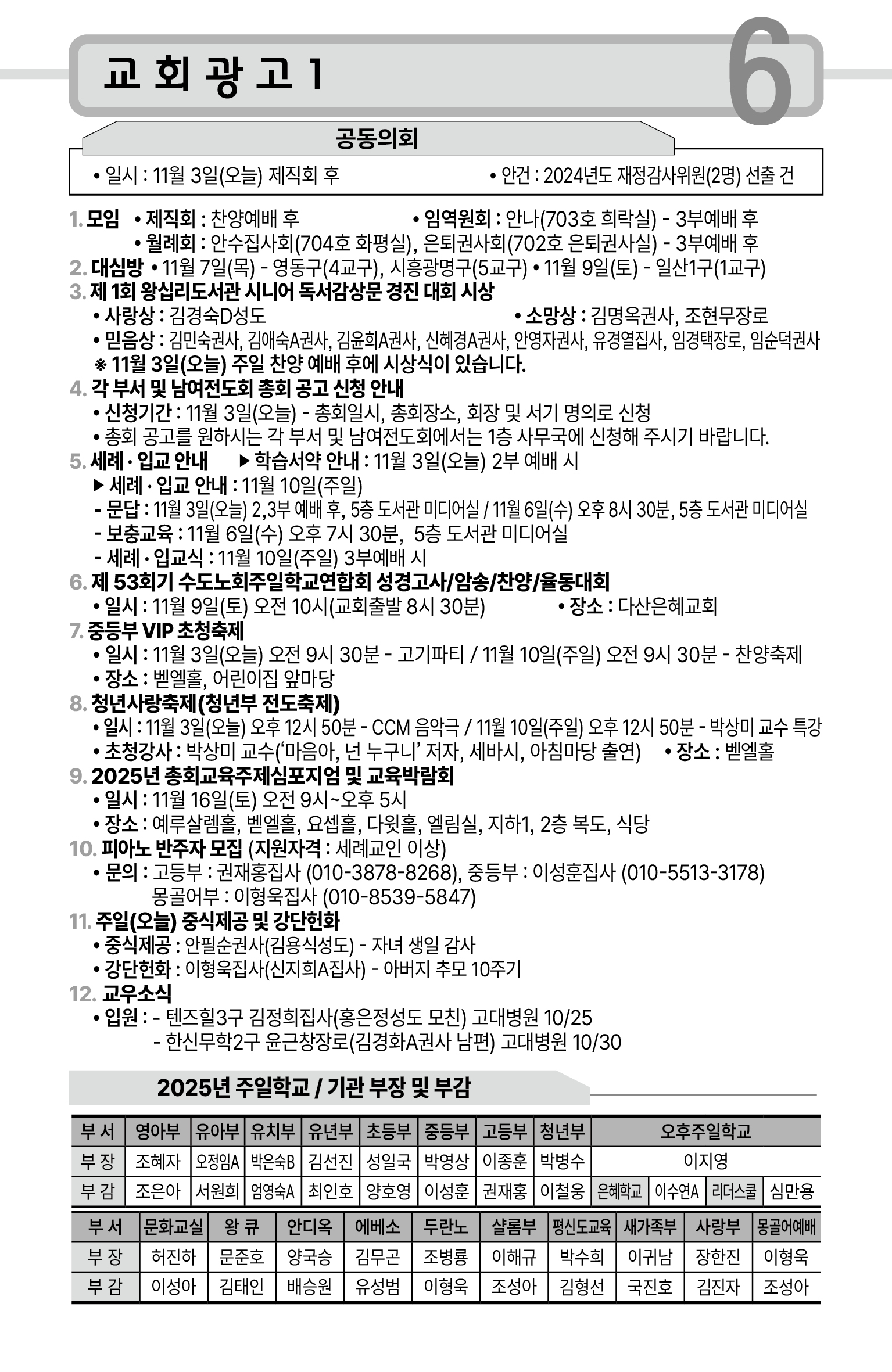 교 회 광 고 1

6

공동의회

• 일시 : 11월 3일(오늘) 제직회 후 • 안건 : 2024년도 재정감사위원(2명) 선출 건

1. 모임 • 제직회 : 찬양예배 후 • 임역원회 : 안나(703호 희락실) - 3부예배 후
• 월례회 : 안수집사회(704호 화평실), 은퇴권사회(702호 은퇴권사실) - 3부예배 후
2. 대심방 • 11월 7일(목) - 영동구(4교구), 시흥광명구(5교구) • 11월 9일(토) - 일산1구(1교구)
3. 제 1회 왕십리도서관 시니어 독서감상문 경진 대회 시상
• 사랑상 : 김경숙D성도 • 소망상 : 김명옥권사, 조현무장로
• 믿음상 : 김민숙권사, 김애숙A권사, 김윤희A권사, 신혜경A권사, 안영자권사, 유경열집사, 임경택장로, 임순덕권사
※ 11월 3일(오늘) 주일 찬양 예배 후에 시상식이 있습니다.
4. 각 부서 및 남여전도회 총회 공고 신청 안내
• 신청기간 : 11월 3일(오늘) - 총회일시, 총회장소, 회장 및 서기 명의로 신청
• 총회 공고를 원하시는 각 부서 및 남여전도회에서는 1층 사무국에 신청해 주시기 바랍니다.
5. 세례 · 입교 안내 ▶ 학습서약 안내 : 11월 3일(오늘) 2부 예배 시
▶ 세례 · 입교 안내 : 11월 10일(주일)
- 문답 : 11월 3일(오늘) 2,3부 예배 후, 5층 도서관 미디어실 / 11월 6일(수) 오후 8시 30분, 5층 도서관 미디어실
- 보충교육 : 11월 6일(수) 오후 7시 30분, 5층 도서관 미디어실
- 세례 · 입교식 : 11월 10일(주일) 3부예배 시
6. 제 53회기 수도노회주일학교연합회 성경고사/암송/찬양/율동대회
• 일시 : 11월 9일(토) 오전 10시(교회출발 8시 30분) • 장소 : 다산은혜교회
7. 중등부 VIP 초청축제
• 일시 : 11월 3일(오늘) 오전 9시 30분 - 고기파티 / 11월 10일(주일) 오전 9시 30분 - 찬양축제
• 장소 : 벧엘홀, 어린이집 앞마당
8. 청년사랑축제(청년부 전도축제)
• 일시 : 11월 3일(오늘) 오후 12시 50분 - CCM 음악극 / 11월 10일(주일) 오후 12시 50분 - 박상미 교수 특강
• 초청강사 : 박상미 교수('마음아, 넌 누구니' 저자, 세바시, 아침마당 출연) • 장소 : 벧엘홀
9. 2025년 총회교육주제심포지엄 및 교육박람회
• 일시 : 11월 16일(토) 오전 9시~오후 5시
• 장소 : 예루살렘홀, 벧엘홀, 요셉홀, 다윗홀, 엘림실, 지하1, 2층 복도, 식당
10. 피아노 반주자 모집 (지원자격 : 세례교인 이상)
• 문의 : 고등부 : 권재홍집사 (010-3878-8268), 중등부 : 이성훈집사 (010-5513-3178)
몽골어부 : 이형욱집사 (010-8539-5847)
11. 주일(오늘) 중식제공 및 강단헌화
• 중식제공 : 안필순권사(김용식성도) - 자녀 생일 감사
• 강단헌화 : 이형욱집사(신지희A집사) - 아버지 추모 10주기
12. 교우소식
• 입원 : - 텐즈힐3구 김정희집사(홍은정성도 모친) 고대병원 10/25
- 한신무학2구 윤근창장로(김경화A권사 남편) 고대병원 10/30

2025년 주일학교 / 기관 부장 및 부감

| 부 서 | 영아부 | 유아부 | 유치부 | 유년부 | 초등부 | 중등부 | 고등부 | 청년부 | 오후주일학교 | | | |
|---|---|---|---|---|---|---|---|---|---|---|---|---|
| 부 장 | 조혜자 | 오정임A | 박은숙B | 김선진 | 성일국 | 박영상 | 이종훈 | 박병수 | 이지영 | | | |
| 부 감 | 조은아 | 서원희 | 엄영숙A | 최인호 | 양호영 | 이성훈 | 권재홍 | 이철웅 | 은혜학교 | 이수연A | 리더스쿨 | 심만용 |

| 부 서 | 문화교실 | 왕 큐 | 안디옥 | 에베소 | 두란노 | 샬롬부 | 평신도교육 | 새가족부 | 사랑부 | 몽골어예배 |
|---|---|---|---|---|---|---|---|---|---|---|
| 부 장 | 허진하 | 문준호 | 양국승 | 김무곤 | 조병룡 | 이해규 | 박수희 | 이귀남 | 장한진 | 이형욱 |
| 부 감 | 이성아 | 김태인 | 배승원 | 유성범 | 이형욱 | 조성아 | 김형선 | 국진호 | 김진자 | 조성아 |